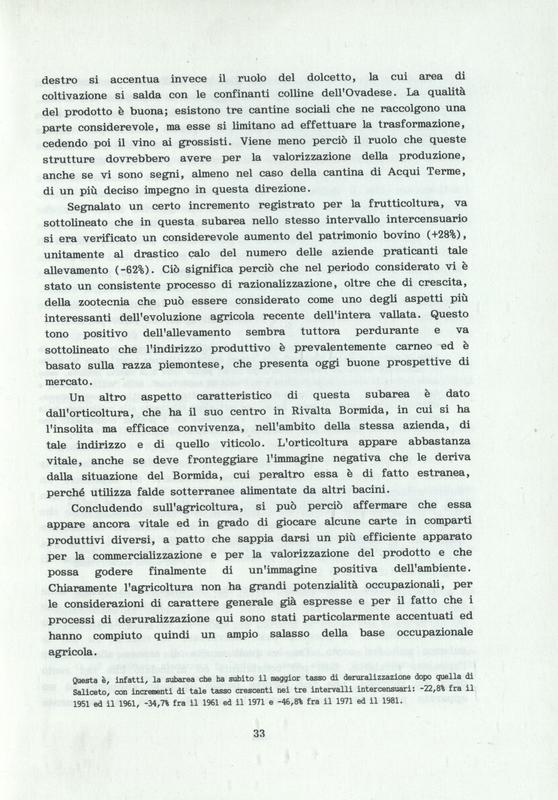 destro si accentua invece il ruolo del dolcetto, la cui area di coltivazione si salda con le confinanti colline dell'Ovadese. La qualità del prodotto è buona; esistono tre cantine sociali che ne raccolgono una parte considerevole, ma esse si limitano ad effettuare la trasformazione, cedendo poi il vino ai grossisti. Viene meno perciò il ruolo che queste strutture dovrebbero avere per la valorizzazione della produzione, anche se vi sono segni, almeno nel caso della cantina di Acqui Terme, di un più deciso impegno in questa direzione.

Segnalato un certo incremento registrato per la frutticoltura, va sottolineato che in questa subarea nello stesso intervallo intercensuario si era verificato un considerevole aumento del patrimonio bovino (+28%), unitamente al drastico calo del numero delle aziende praticanti tale allevamento (-62%). Ciò significa perciò che nel periodo considerato vi è stato un consistente processo di razionalizzazione, oltre che di crescita, della zootecnia che può essere considerato come uno degli aspetti più interessanti dell'evoluzione agricola recente dell'intera vallata. Questo tono positivo dell'allevamento sembra tuttora perdurante e va sottolineato che l'indirizzo produttivo è prevalentemente carneo ed è basato sulla razza piemontese, che presenta oggi buone prospettive di mercato.

Un altro aspetto caratteristico di questa subarea è dato dall'orticoltura, che ha il suo centro in Rivalta Bormida, in cui si ha l'insolita ma efficace convivenza, nell'ambito della stessa azienda, di tale indirizzo e di quello viticolo. L'orticoltura appare abbastanza vitale, anche se deve fronteggiare l'immagine negativa che le deriva dalla situazione del Bormida, cui peraltro essa è di fatto estranea, perché utilizza falde sotterranee alimentate da altri bacini.

Concludendo sull'agricoltura, si può perciò affermare che essa appare ancora vitale ed in grado di giocare alcune carte in comparti produttivi diversi, a patto che sappia darsi un più efficiente apparato per la commercializzazione e per la valorizzazione del prodotto e che possa godere finalmente di un'immagine positiva dell'ambiente. Chiaramente l'agricoltura non ha grandi potenzialità occupazionali, per le considerazioni di carattere generale già espresse e per il fatto che i processi di deruralizzazione qui sono stati particolarmente accentuati ed hanno compiuto quindi un ampio salasso della base occupazionale agricola.

Questa è, infatti, la subarea che ha subito il maggior tasso di deruralizzazione dopo quella di Saliceto, con incrementi di tale tasso crescenti nei tre intervalli intercensuari: -22,8% fra il 1951 ed il 1961, -34,7% fra il 1961 ed il 1971 e -46,8% fra il 1971 ed il 1981.

33